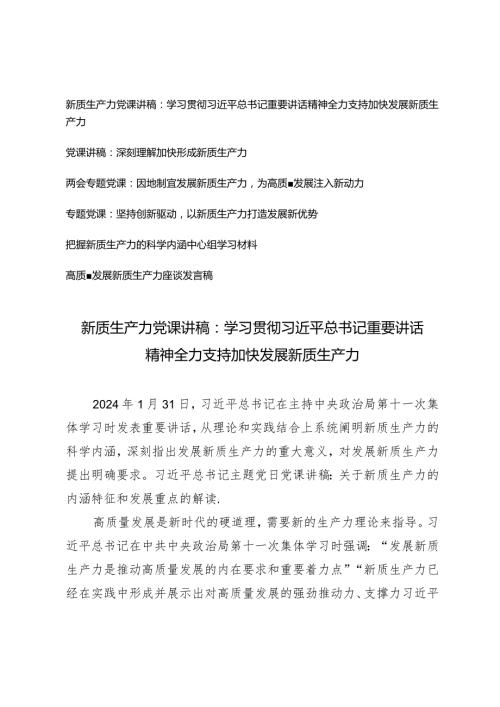 新质生产力党课讲稿：学习贯彻习近平总书记重要讲话精神全力支持加快发展新质生产力

党课讲稿：深刻理解加快形成新质生产力

两会专题党课：因地制宜发展新质生产力，为高质■发展注入新动力

专题党课：坚持创新驱动，以新质生产力打造发展新优势

把握新质生产力的科学内涵中心组学习材料

高质■发展新质生产力座谈发言稿

新质生产力党课讲稿：学习贯彻习近平总书记重要讲话精神全力支持加快发展新质生产力

2024年1月31日，习近平总书记在主持中央政治局第十一次集体学习时发表重要讲话，从理论和实践结合上系统阐明新质生产力的科学内涵，深刻指出发展新质生产力的重大意义，对发展新质生产力提出明确要求。习近平总书记主题党日党课讲稿：关于新质生产力的内涵特征和发展重点的解读.

高质量发展是新时代的硬道理，需要新的生产力理论来指导。习近平总书记在中共中央政治局第十一次集体学习时强调：“发展新质生产力是推动高质量发展的内在要求和重要着力点”“新质生产力已经在实践中形成并展示出对高质量发展的强劲推动力、支撑力习近平